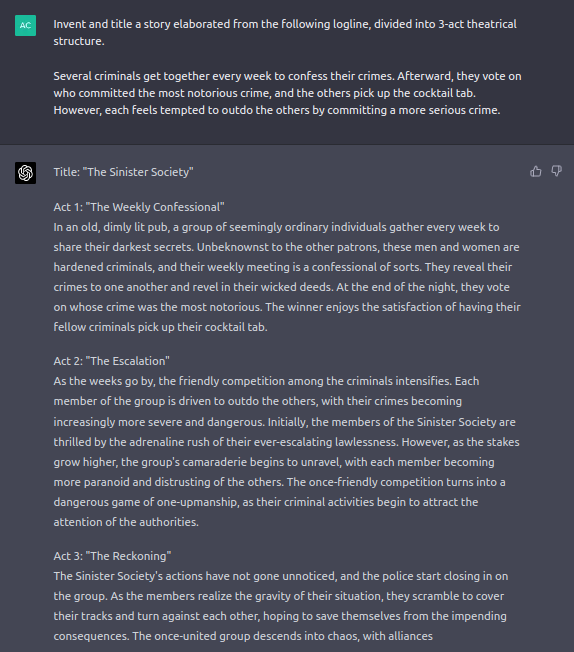 AC

Invent and title a story elaborated from the following logline, divided into 3-act theatrical structure.

Several criminals get together every week to confess their crimes. Afterward, they vote on who committed the most notorious crime, and the others pick up the cocktail tab. However, each feels tempted to outdo the others by committing a more serious crime.

Title: "The Sinister Society"

Act 1: "The Weekly Confessional"
In an old, dimly lit pub, a group of seemingly ordinary individuals gather every week to share their darkest secrets. Unbeknownst to the other patrons, these men and women are hardened criminals, and their weekly meeting is a confessional of sorts. They reveal their crimes to one another and revel in their wicked deeds. At the end of the night, they vote on whose crime was the most notorious. The winner enjoys the satisfaction of having their fellow criminals pick up their cocktail tab.

Act 2: "The Escalation"
As the weeks go by, the friendly competition among the criminals intensifies. Each member of the group is driven to outdo the others, with their crimes becoming increasingly more severe and dangerous. Initially, the members of the Sinister Society are thrilled by the adrenaline rush of their ever-escalating lawlessness. However, as the stakes grow higher, the group's camaraderie begins to unravel, with each member becoming more paranoid and distrusting of the others. The once-friendly competition turns into a dangerous game of one-upmanship, as their criminal activities begin to attract the attention of the authorities.

Act 3: "The Reckoning"
The Sinister Society's actions have not gone unnoticed, and the police start closing in on the group. As the members realize the gravity of their situation, they scramble to cover their tracks and turn against each other, hoping to save themselves from the impending consequences. The once-united group descends into chaos, with alliances